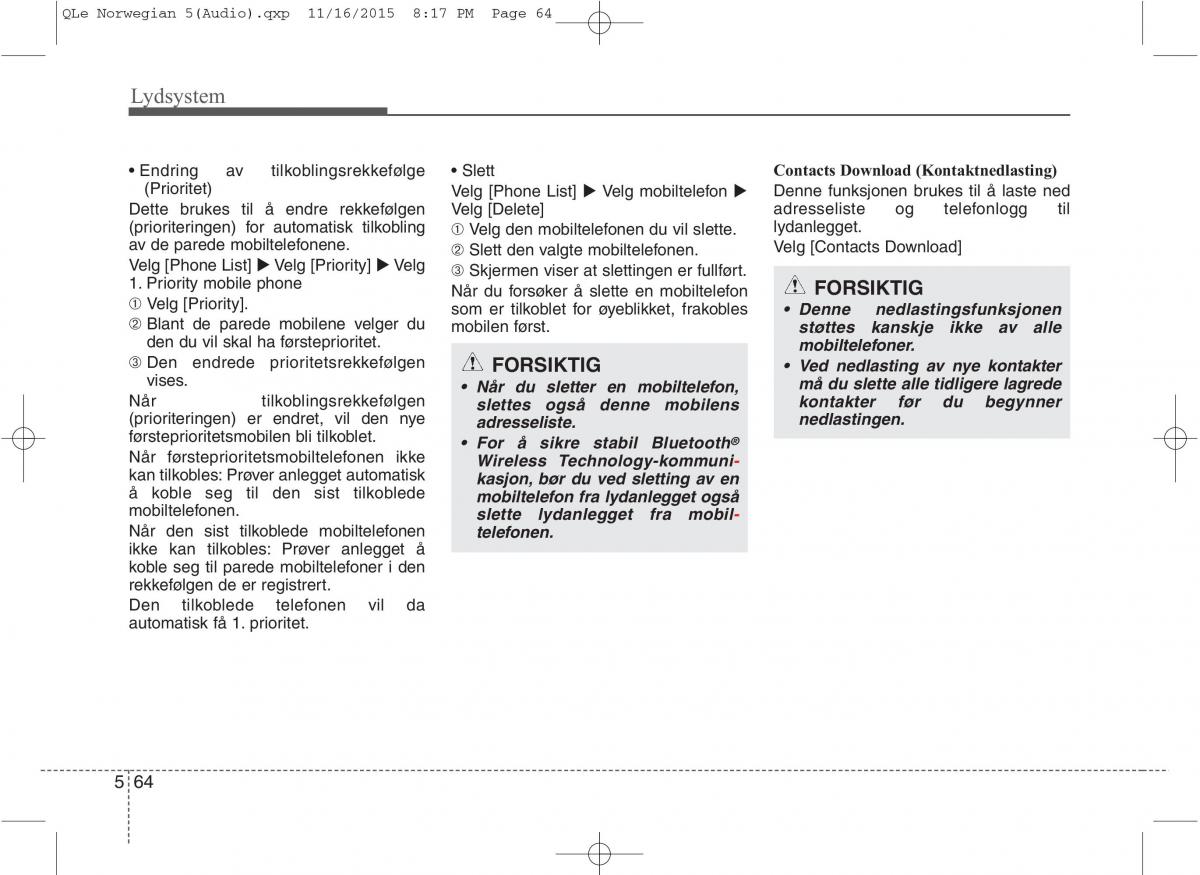 QLe Norwegian 5(Audio).qxp 11/16/2015 8:17 PM Page 64

Lydsystem

• Endring av tilkoblingsrekkefølge (Prioritet)

Dette brukes til å endre rekkefølgen (prioriteringen) for automatisk tilkobling av de parede mobiltelefonene.

Velg [Phone List] ▶ Velg [Priority] ▶ Velg 1. Priority mobile phone

① Velg [Priority].

② Blant de parede mobilene velger du den du vil skal ha førsteprioritet.

③ Den endrede prioritetsrekkefølgen vises.

Når tilkoblingsrekkefølgen (prioriteringen) er endret, vil den nye førsteprioritetsmobilen bli tilkoblet.

Når førsteprioritetsmobiltelefonen ikke kan tilkobles: Prøver anlegget automatisk å koble seg til den sist tilkoblede mobiltelefonen.

Når den sist tilkoblede mobiltelefonen ikke kan tilkobles: Prøver anlegget å koble seg til parede mobiltelefoner i den rekkefølgen de er registrert.

Den tilkoblede telefonen vil da automatisk få 1. prioritet.

• Slett

Velg [Phone List] ▶ Velg mobiltelefon ▶ Velg [Delete]

① Velg den mobiltelefonen du vil slette.

② Slett den valgte mobiltelefonen.

③ Skjermen viser at slettingen er fullført.

Når du forsøker å slette en mobiltelefon som er tilkoblet for øyeblikket, frakobles mobilen først.

FORSIKTIG

• Når du sletter en mobiltelefon, slettes også denne mobilens adresseliste.

• For å sikre stabil Bluetooth® Wireless Technology-kommunikasjon, bør du ved sletting av en mobiltelefon fra lydanlegget også slette lydanlegget fra mobiltelefonen.

Contacts Download (Kontaktnedlasting)

Denne funksjonen brukes til å laste ned adresseliste og telefonlogg til lydanlegget.

Velg [Contacts Download]

FORSIKTIG

• Denne nedlastingsfunksjonen støttes kanskje ikke av alle mobiltelefoner.

• Ved nedlasting av nye kontakter må du slette alle tidligere lagrede kontakter før du begynner nedlastingen.

5 64